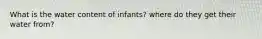 What is the water content of infants? where do they get their water from?